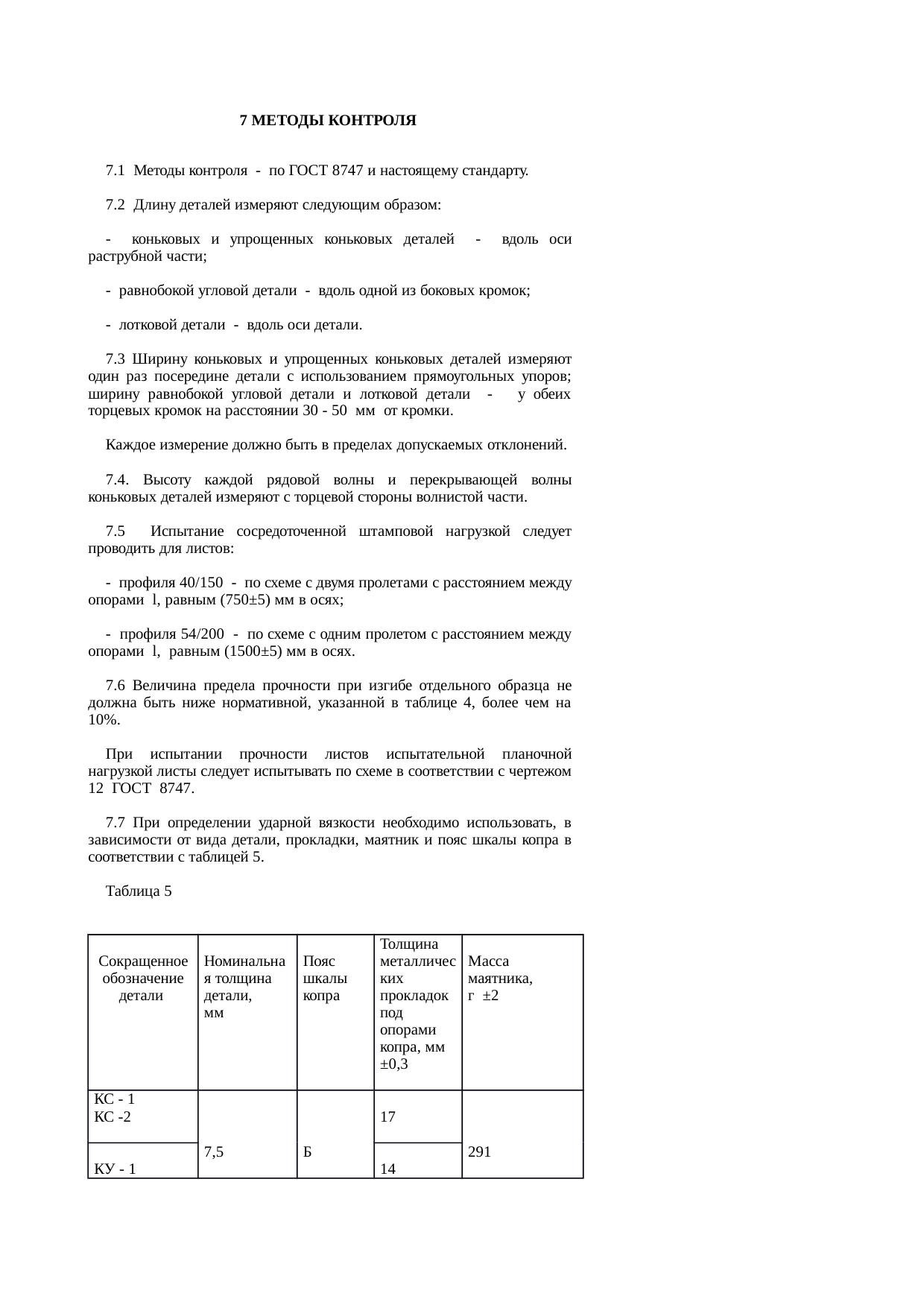 7 МЕТОДЫ КОНТРОЛЯ

7.1 Методы контроля - по ГОСТ 8747 и настоящему стандарту.

7.2 Длину деталей измеряют следующим образом:

- коньковых и упрощенных коньковых деталей - вдоль оси раструбной части;

- равнобокой угловой детали - вдоль одной из боковых кромок;

- лотковой детали - вдоль оси детали.

7.3 Ширину коньковых и упрощенных коньковых деталей измеряют один раз посередине детали с использованием прямоугольных упоров; ширину равнобокой угловой детали и лотковой детали - у обеих торцевых кромок на расстоянии 30 - 50 мм от кромки.

Каждое измерение должно быть в пределах допускаемых отклонений.

7.4. Высоту каждой рядовой волны и перекрывающей волны коньковых деталей измеряют с торцевой стороны волнистой части.

7.5 Испытание сосредоточенной штамповой нагрузкой следует проводить для листов:

- профиля 40/150 - по схеме с двумя пролетами с расстоянием между опорами l, равным (750±5) мм в осях;

- профиля 54/200 - по схеме с одним пролетом с расстоянием между опорами l, равным (1500±5) мм в осях.

7.6 Величина предела прочности при изгибе отдельного образца не должна быть ниже нормативной, указанной в таблице 4, более чем на 10%.

При испытании прочности листов испытательной планочной нагрузкой листы следует испытывать по схеме в соответствии с чертежом 12 ГОСТ 8747.

7.7 При определении ударной вязкости необходимо использовать, в зависимости от вида детали, прокладки, маятник и пояс шкалы копра в соответствии с таблицей 5.

Таблица 5

| Сокращенное обозначение детали | Номинальная толщина детали, мм | Пояс шкалы копра | Толщина металлических прокладок под опорами копра, мм ±0,3 | Масса маятника, г ±2 |
|---|---|---|---|---|
| КС - 1 КС -2 | 7,5 | Б | 17 | 291 |
| КУ - 1 | | | 14 | |